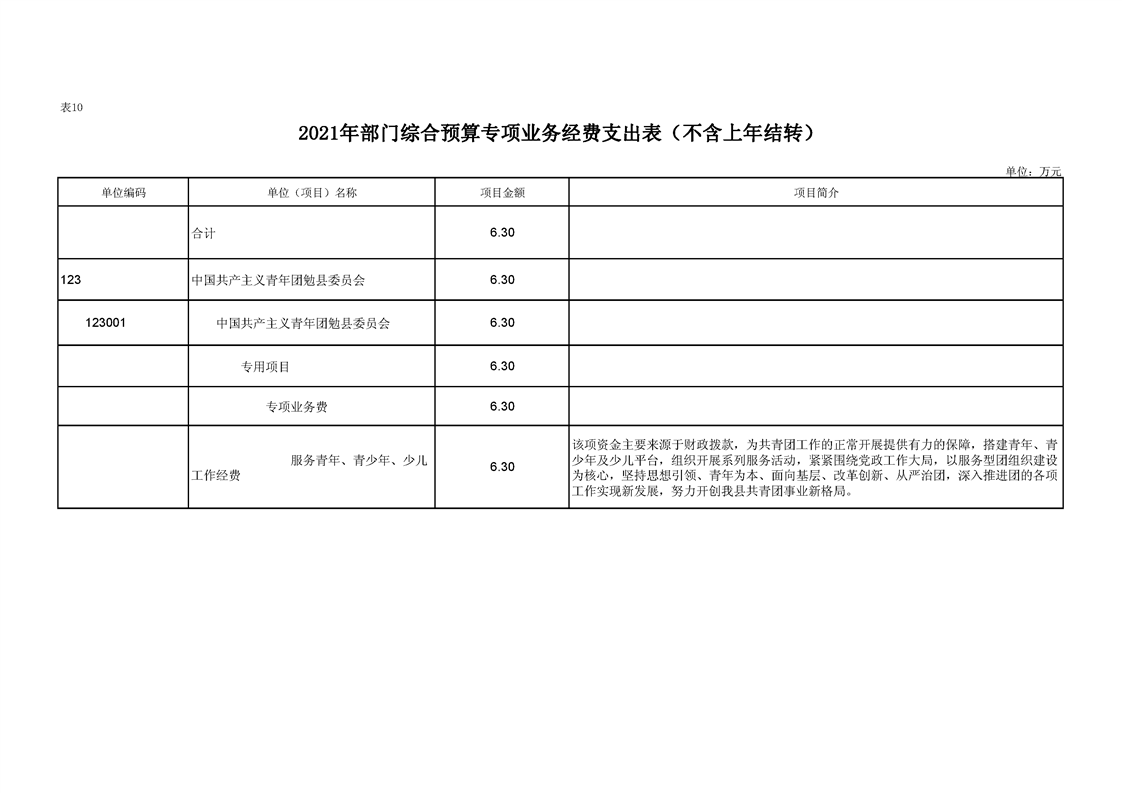 表10

2021年部门综合预算专项业务经费支出表（不含上年结转）

单位：万元

| 单位编码 | 单位（项目）名称 | 项目金额 | 项目简介 |
|---|---|---|---|
| | 合计 | 6.30 | |
| 123 | 中国共产主义青年团勉县委员会 | 6.30 | |
| 123001 | 中国共产主义青年团勉县委员会 | 6.30 | |
| | 专用项目 | 6.30 | |
| | 专项业务费 | 6.30 | |
| | 服务青年、青少年、少儿工作经费 | 6.30 | 该项资金主要来源于财政拨款，为共青团工作的正常开展提供有力的保障，搭建青年、青少年及少儿平台，组织开展系列服务活动，紧紧围绕党政工作大局，以服务型团组织建设为核心，坚持思想引领、青年为本、面向基层、改革创新、从严治团，深入推进团的各项工作实现新发展，努力开创我县共青团事业新格局。 |